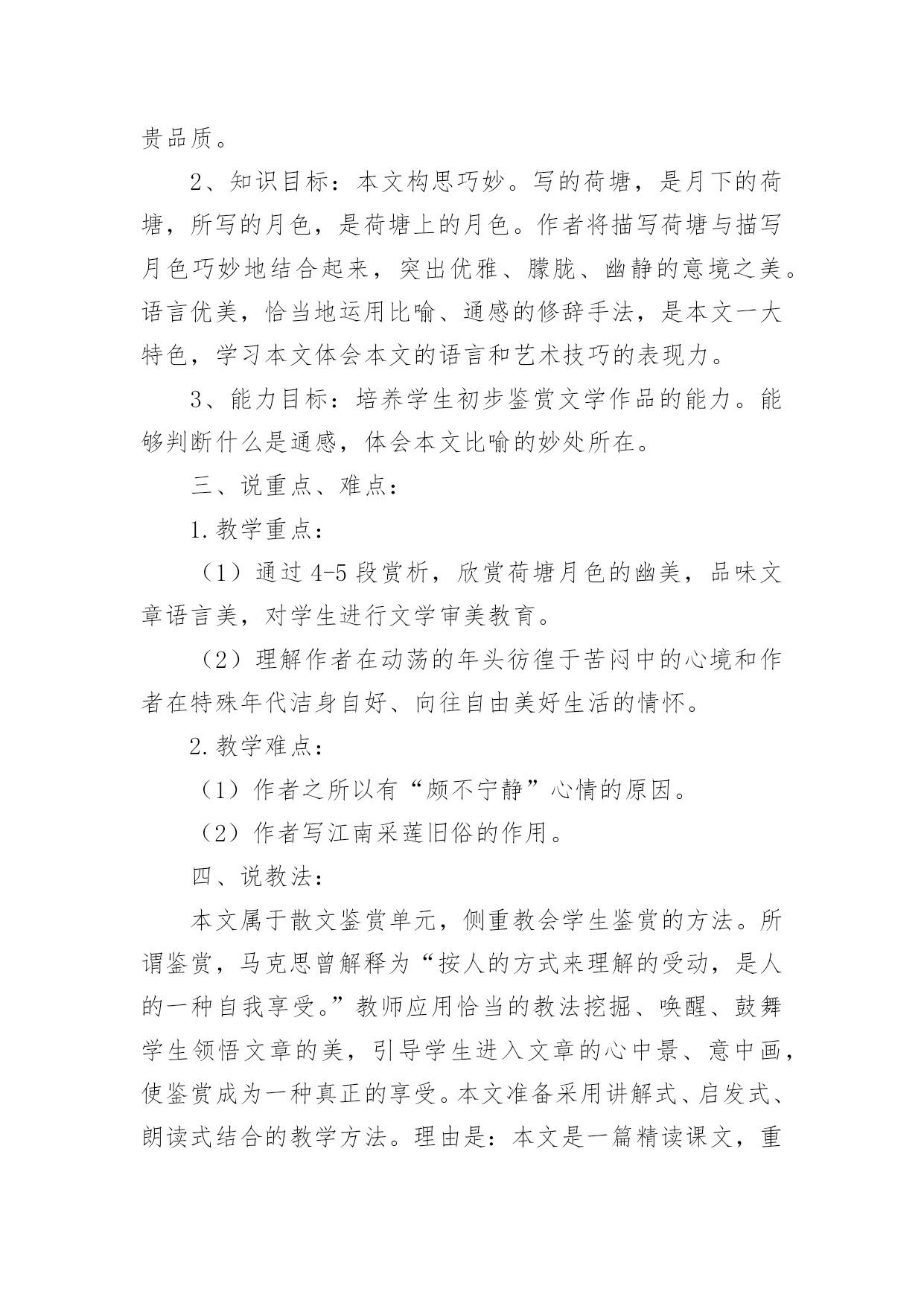 贵品质。

2、知识目标：本文构思巧妙。写的荷塘，是月下的荷塘，所写的月色，是荷塘上的月色。作者将描写荷塘与描写月色巧妙地结合起来，突出优雅、朦胧、幽静的意境之美。语言优美，恰当地运用比喻、通感的修辞手法，是本文一大特色，学习本文体会本文的语言和艺术技巧的表现力。

3、能力目标：培养学生初步鉴赏文学作品的能力。能够判断什么是通感，体会本文比喻的妙处所在。

三、说重点、难点：

1.教学重点：

（1）通过 4-5 段赏析，欣赏荷塘月色的幽美，品味文章语言美，对学生进行文学审美教育。

（2）理解作者在动荡的年头彷徨于苦闷中的心境和作者在特殊年代洁身自好、向往自由美好生活的情怀。

2.教学难点：

（1）作者之所以有“颇不宁静”心情的原因。

（2）作者写江南采莲旧俗的作用。

四、说教法：

本文属于散文鉴赏单元，侧重教会学生鉴赏的方法。所谓鉴赏，马克思曾解释为“按人的方式来理解的受动，是人的一种自我享受。”教师应用恰当的教法挖掘、唤醒、鼓舞学生领悟文章的美，引导学生进入文章的心中景、意中画，使鉴赏成为一种真正的享受。本文准备采用讲解式、启发式、朗读式结合的教学方法。理由是：本文是一篇精读课文，重